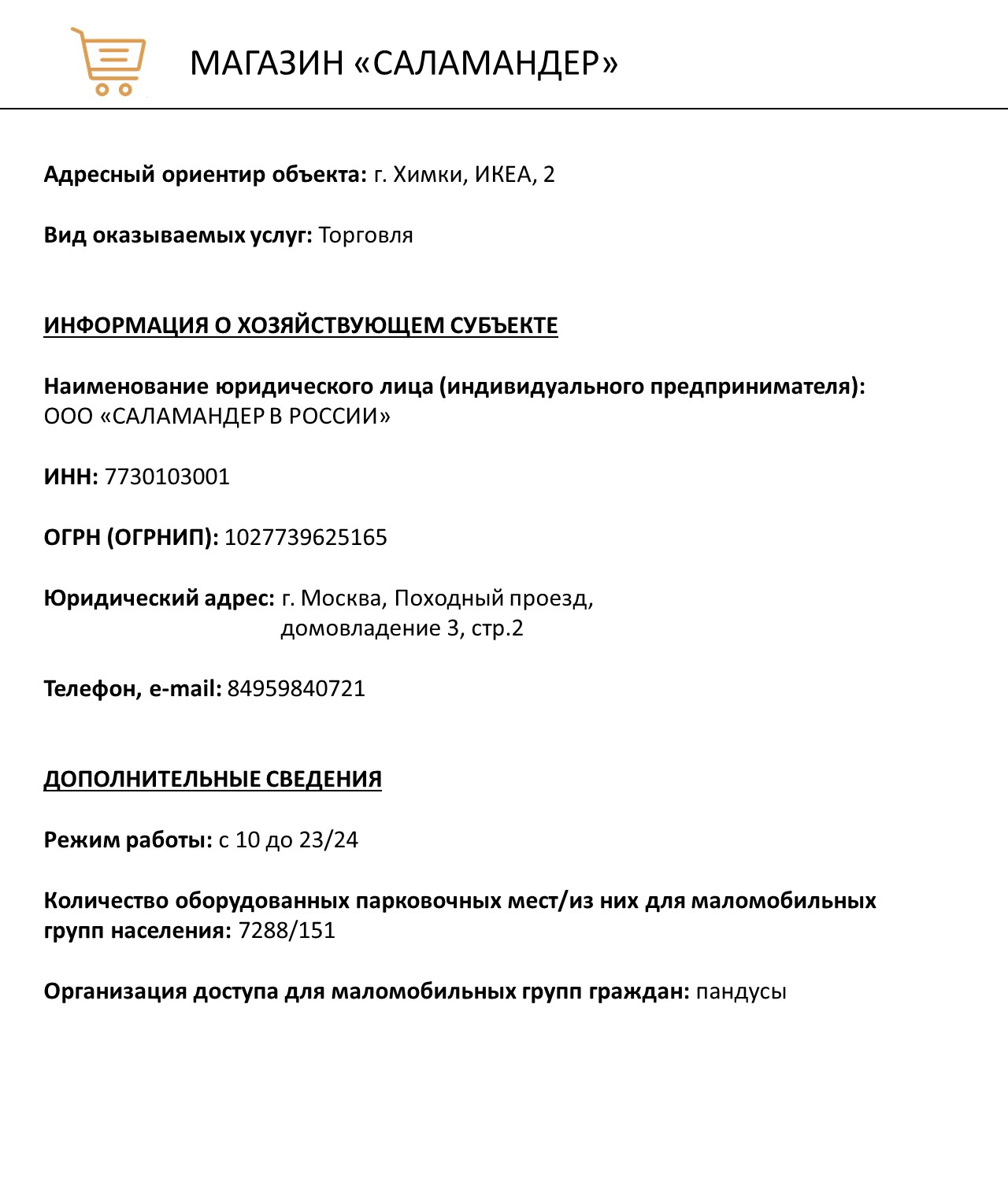 МАГАЗИН «САЛАМАНДЕР»

Адресный ориентир объекта: г. Химки, ИКЕА, 2

Вид оказываемых услуг: Торговля

ИНФОРМАЦИЯ О ХОЗЯЙСТВУЮЩЕМ СУБЪЕКТЕ

Наименование юридического лица (индивидуального предпринимателя): ООО «САЛАМАНДЕР В РОССИИ»

ИНН: 7730103001

ОГРН (ОГРНИП): 1027739625165

Юридический адрес: г. Москва, Походный проезд, домовладение 3, стр.2

Телефон, e-mail: 84959840721

ДОПОЛНИТЕЛЬНЫЕ СВЕДЕНИЯ

Режим работы: с 10 до 23/24

Количество оборудованных парковочных мест/из них для маломобильных групп населения: 7288/151

Организация доступа для маломобильных групп граждан: пандусы